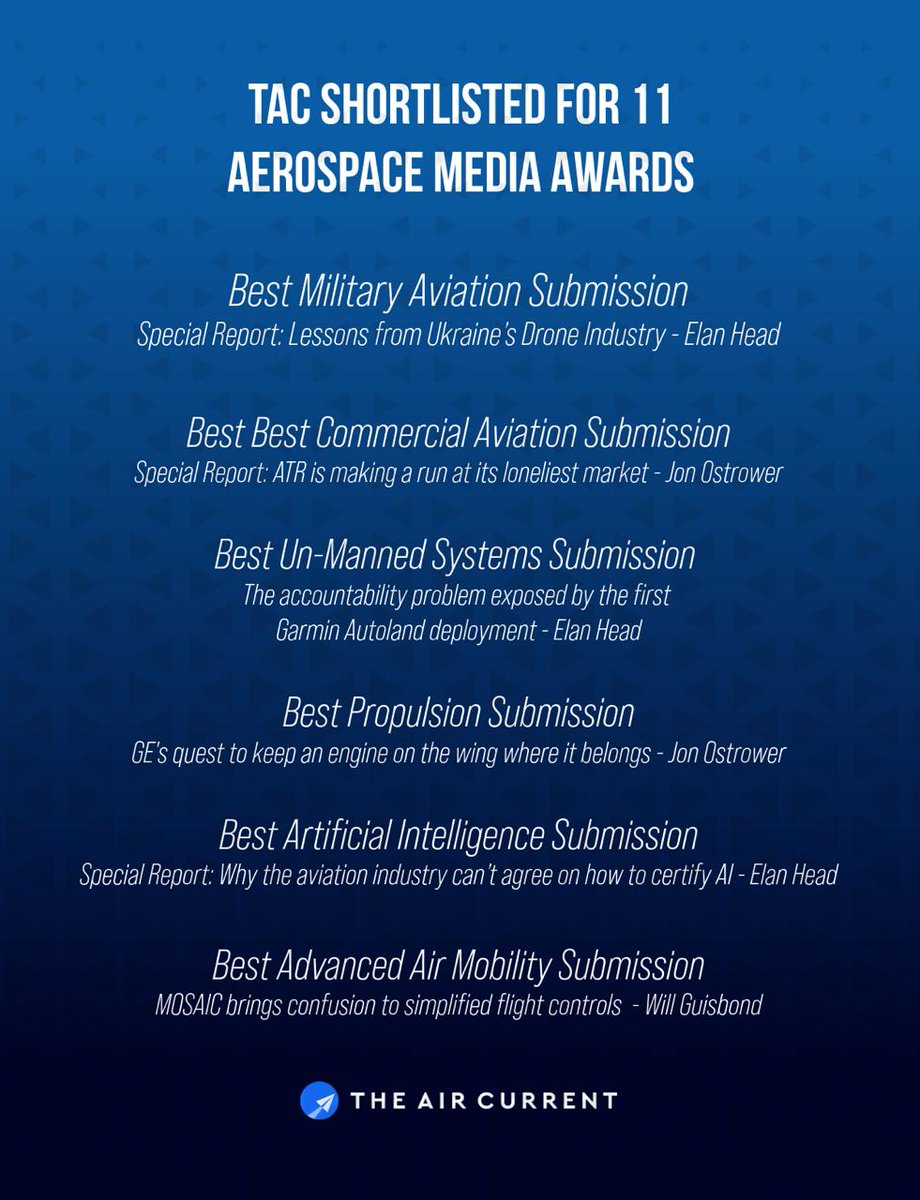 TAC SHORTLISTED FOR 11
AEROSPACE MEDIA AWARDS

Best Military Aviation Submission
Special Report: Lessons from Ukraine's Drone Industry - Elan Head

Best Best Commercial Aviation Submission
Special Report: ATR is making a run at its loneliest market - Jon Ostrower

Best Un-Manned Systems Submission
The accountability problem exposed by the first Garmin Autoland deployment - Elan Head

Best Propulsion Submission
GE's quest to keep an engine on the wing where it belongs - Jon Ostrower

Best Artificial Intelligence Submission
Special Report: Why the aviation industry can't agree on how to certify AI - Elan Head

Best Advanced Air Mobility Submission
MOSAIC brings confusion to simplified flight controls - Will Guisbond

THE AIR CURRENT